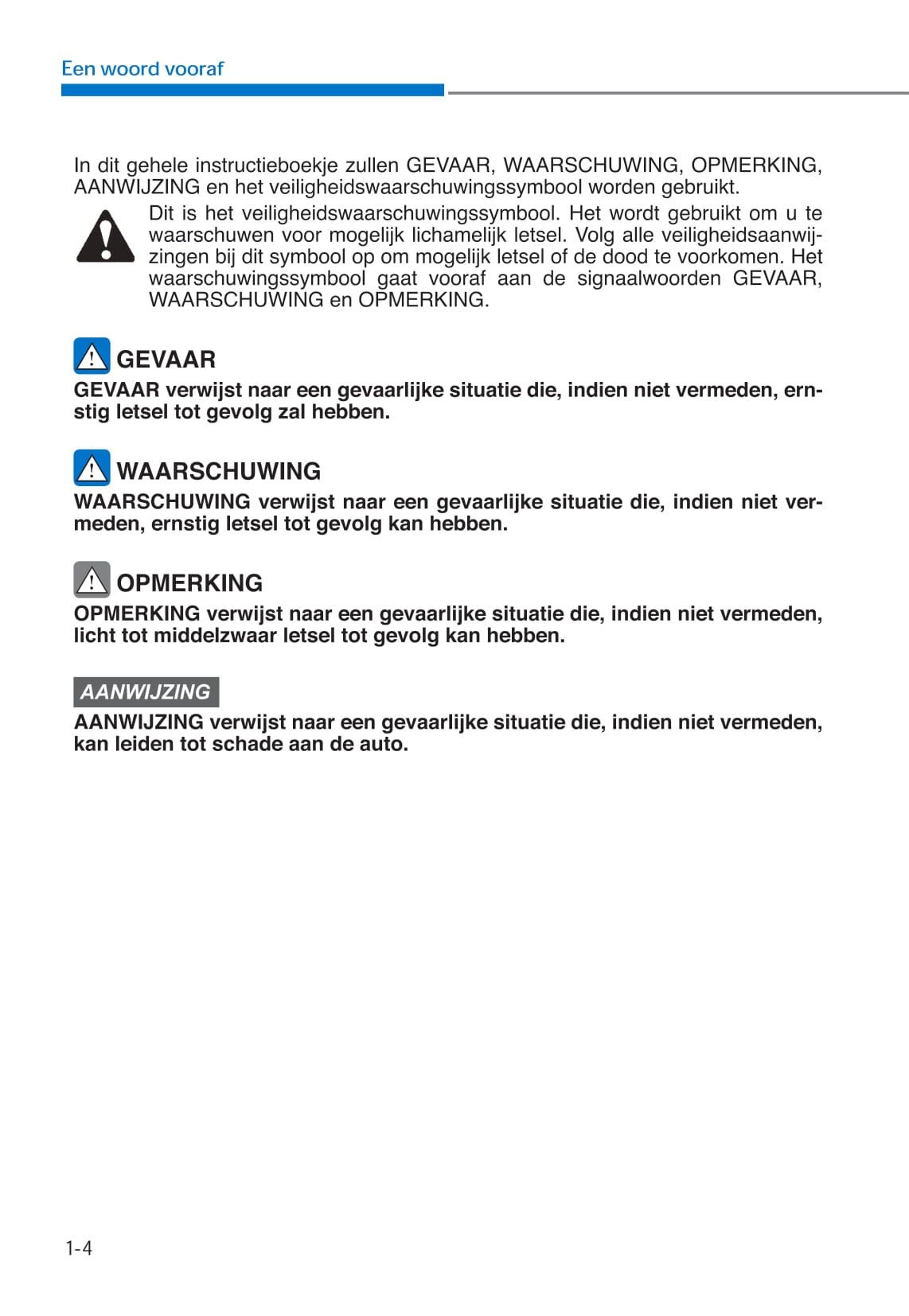 Een woord vooraf

In dit gehele instructieboekje zullen GEVAAR, WAARSCHUWING, OPMERKING, AANWIJZING en het veiligheidswaarschuwingssymbool worden gebruikt.

Dit is het veiligheidswaarschuwingssymbool. Het wordt gebruikt om u te waarschuwen voor mogelijk lichamelijk letsel. Volg alle veiligheidsaanwijzingen bij dit symbool op om mogelijk letsel of de dood te voorkomen. Het waarschuwingssymbool gaat vooraf aan de signaalwoorden GEVAAR, WAARSCHUWING en OPMERKING.

GEVAAR

GEVAAR verwijst naar een gevaarlijke situatie die, indien niet vermeden, ernstig letsel tot gevolg zal hebben.

WAARSCHUWING

WAARSCHUWING verwijst naar een gevaarlijke situatie die, indien niet vermeden, ernstig letsel tot gevolg kan hebben.

OPMERKING

OPMERKING verwijst naar een gevaarlijke situatie die, indien niet vermeden, licht tot middelzwaar letsel tot gevolg kan hebben.

AANWIJZING

AANWIJZING verwijst naar een gevaarlijke situatie die, indien niet vermeden, kan leiden tot schade aan de auto.

1-4